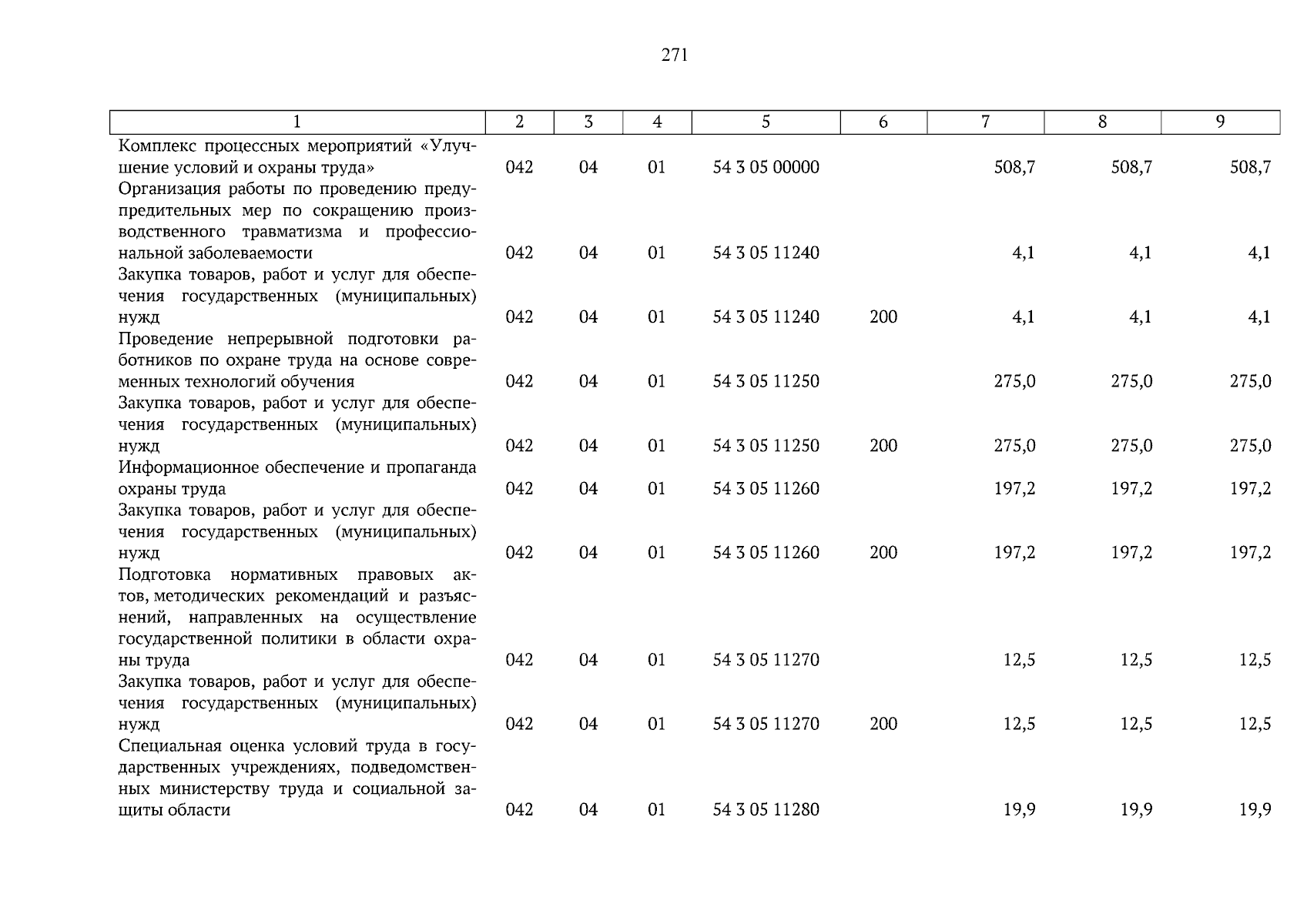 271

| 1 | 2 | 3 | 4 | 5 | 6 | 7 | 8 | 9 |
|---|---|---|---|---|---|---|---|---|
| Комплекс процессных мероприятий «Улучшение условий и охраны труда» | 042 | 04 | 01 | 54 3 05 00000 | | 508,7 | 508,7 | 508,7 |
| Организация работы по проведению предупредительных мер по сокращению производственного травматизма и профессиональной заболеваемости | 042 | 04 | 01 | 54 3 05 11240 | | 4,1 | 4,1 | 4,1 |
| Закупка товаров, работ и услуг для обеспечения государственных (муниципальных) нужд | 042 | 04 | 01 | 54 3 05 11240 | 200 | 4,1 | 4,1 | 4,1 |
| Проведение непрерывной подготовки работников по охране труда на основе современных технологий обучения | 042 | 04 | 01 | 54 3 05 11250 | | 275,0 | 275,0 | 275,0 |
| Закупка товаров, работ и услуг для обеспечения государственных (муниципальных) нужд | 042 | 04 | 01 | 54 3 05 11250 | 200 | 275,0 | 275,0 | 275,0 |
| Информационное обеспечение и пропаганда охраны труда | 042 | 04 | 01 | 54 3 05 11260 | | 197,2 | 197,2 | 197,2 |
| Закупка товаров, работ и услуг для обеспечения государственных (муниципальных) нужд | 042 | 04 | 01 | 54 3 05 11260 | 200 | 197,2 | 197,2 | 197,2 |
| Подготовка нормативных правовых актов, методических рекомендаций и разъяснений, направленных на осуществление государственной политики в области охраны труда | 042 | 04 | 01 | 54 3 05 11270 | | 12,5 | 12,5 | 12,5 |
| Закупка товаров, работ и услуг для обеспечения государственных (муниципальных) нужд | 042 | 04 | 01 | 54 3 05 11270 | 200 | 12,5 | 12,5 | 12,5 |
| Специальная оценка условий труда в государственных учреждениях, подведомственных министерству труда и социальной защиты области | 042 | 04 | 01 | 54 3 05 11280 | | 19,9 | 19,9 | 19,9 |